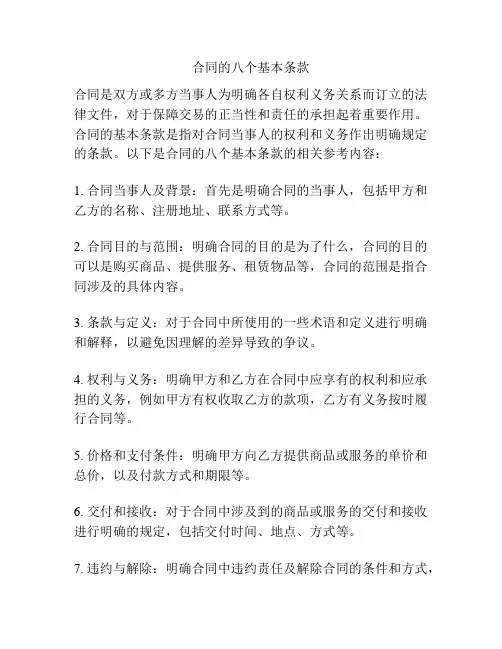 合同的八个基本条款

合同是双方或多方当事人为明确各自权利义务关系而订立的法律文件，对于保障交易的正当性和责任的承担起着重要作用。合同的基本条款是指对合同当事人的权利和义务作出明确规定的条款。以下是合同的八个基本条款的相关参考内容：

1. 合同当事人及背景：首先是明确合同的当事人，包括甲方和乙方的名称、注册地址、联系方式等。

2. 合同目的与范围：明确合同的目的是为了什么，合同的目的可以是购买商品、提供服务、租赁物品等，合同的范围是指合同涉及的具体内容。

3. 条款与定义：对于合同中所使用的一些术语和定义进行明确和解释，以避免因理解的差异导致的争议。

4. 权利与义务：明确甲方和乙方在合同中应享有的权利和应承担的义务，例如甲方有权收取乙方的款项，乙方有义务按时履行合同等。

5. 价格和支付条件：明确甲方向乙方提供商品或服务的单价和总价，以及付款方式和期限等。

6. 交付和接收：对于合同中涉及到的商品或服务的交付和接收进行明确的规定，包括交付时间、地点、方式等。

7. 违约与解除：明确合同中违约责任及解除合同的条件和方式，